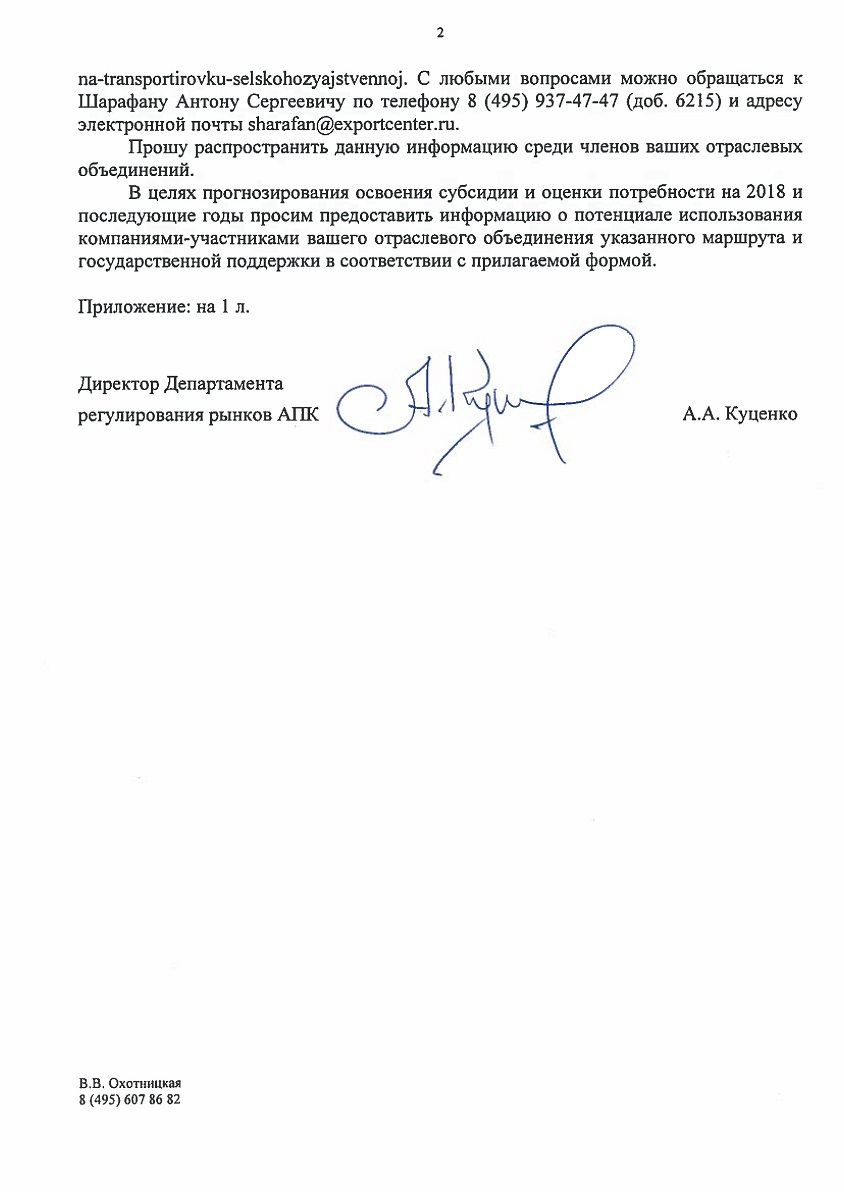 2

na-transportirovku-selskohozyajstvennoj. С любыми вопросами можно обращаться к Шарафану Антону Сергеевичу по телефону 8 (495) 937-47-47 (доб. 6215) и адресу электронной почты sharafan@exportcenter.ru.

Прошу распространить данную информацию среди членов ваших отраслевых объединений.

В целях прогнозирования освоения субсидии и оценки потребности на 2018 и последующие годы просим предоставить информацию о потенциале использования компаниями-участниками вашего отраслевого объединения указанного маршрута и государственной поддержки в соответствии с прилагаемой формой.

Приложение: на 1 л.

Директор Департамента
регулирования рынков АПК

А.А. Куценко

В.В. Охотницкая
8 (495) 607 86 82